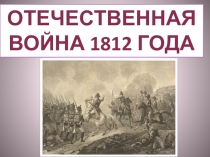 ОТЕЧЕСТВЕННАЯ ВОЙНА 1812 ГОДА